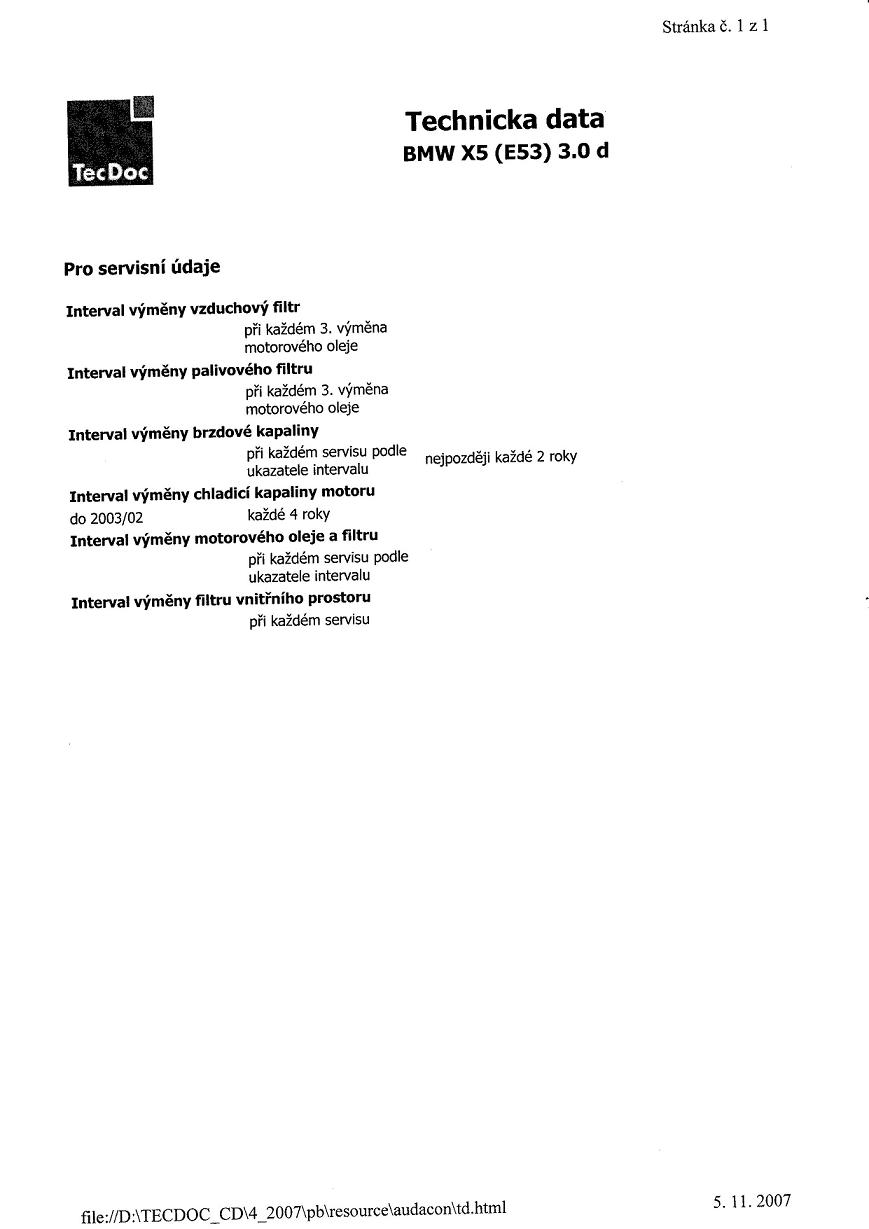 Stránka č. 1 z 1

TecDoc

Technicka data
BMW X5 (E53) 3.0 d

Pro servisní údaje

Interval výměny vzduchový filtr
při každém 3. výměna motorového oleje

Interval výměny palivového filtru
při každém 3. výměna motorového oleje

Interval výměny brzdové kapaliny
při každém servisu podle ukazatele intervalu nejpozději každé 2 roky

Interval výměny chladicí kapaliny motoru
do 2003/02 každé 4 roky

Interval výměny motorového oleje a filtru
při každém servisu podle ukazatele intervalu

Interval výměny filtru vnitřního prostoru
při každém servisu

file://D:\TECDOC_CD\4_2007\pb\resource\audacon\td.html

5. 11. 2007